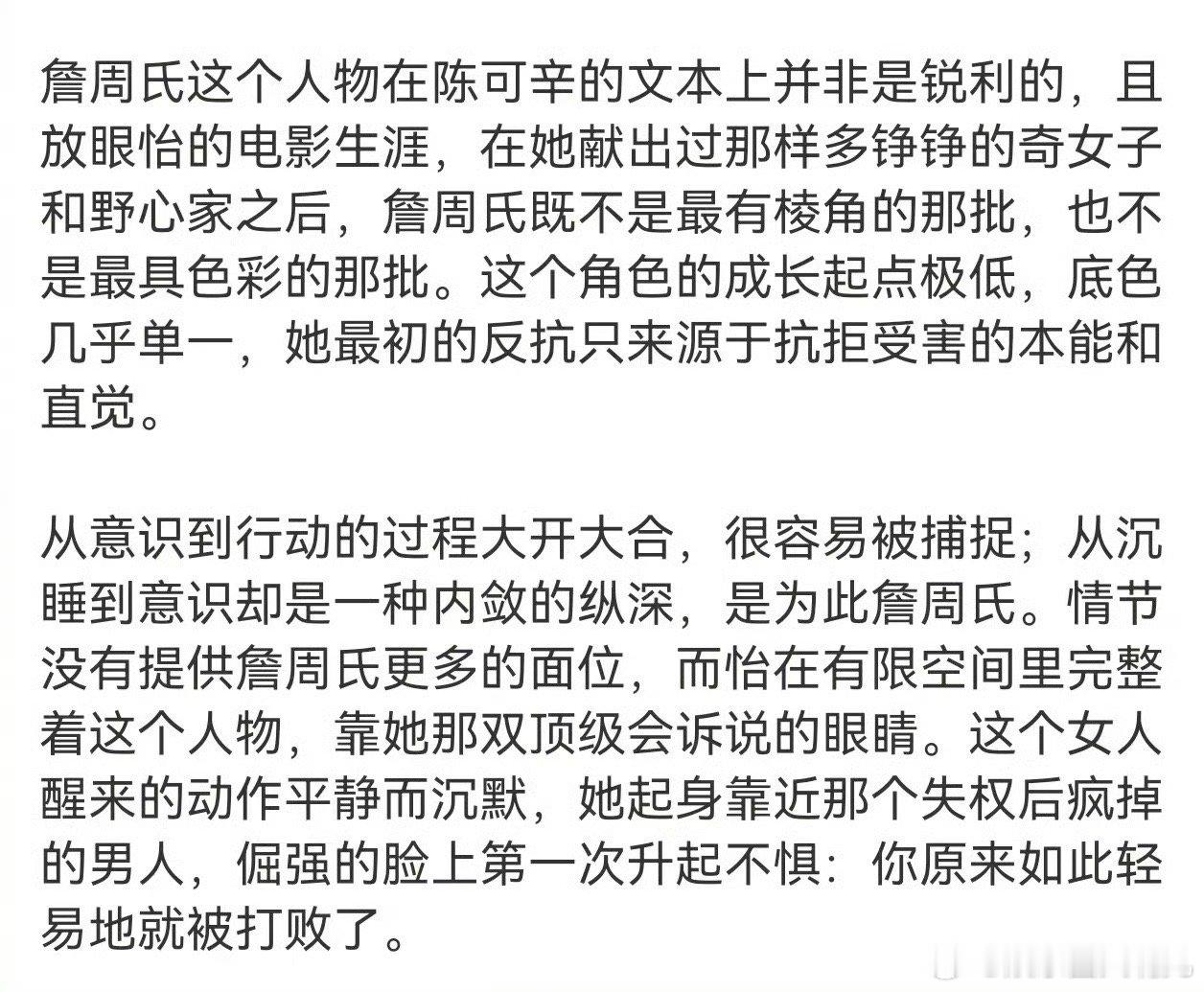 詹周氏这个人物在陈可辛的文本上并非是锐利的，且放眼怡的电影生涯，在她献出过那样多铮铮的奇女子和野心家之后，詹周氏既不是最有棱角的那批，也不是最具色彩的那批。这个角色的成长起点极低，底色几乎单一，她最初的反抗只来源于抗拒受害的本能和直觉。

从意识到行动的过程大开大合，很容易被捕捉；从沉睡到意识却是一种内敛的纵深，是为此詹周氏。情节没有提供詹周氏更多的面位，而怡在有限空间里完整着这个人物，靠她那双顶级会诉说的眼睛。这个女人醒来的动作平静而沉默，她起身靠近那个失权后疯掉的男人，倔强的脸上第一次升起不惧：你原来如此轻易地就被打败了。